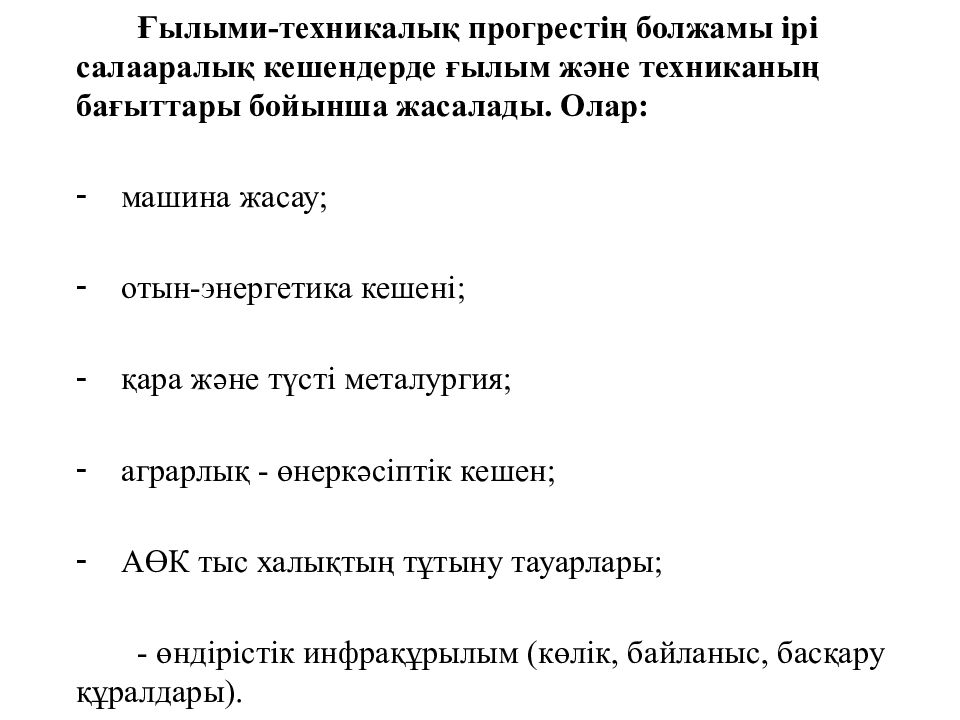 Ғылыми-техникалық прогрестің болжамы ірі салааралық кешендерде ғылым және техниканың бағыттары бойынша жасалады. Олар:

- машина жасау;

- отын-энергетика кешені;

- қара және түсті металургия;

- аграрлық - өнеркәсіптік кешен;

- АӨК тыс халықтың тұтыну тауарлары;

- өндірістік инфрақұрылым (көлік, байланыс, басқару құралдары).